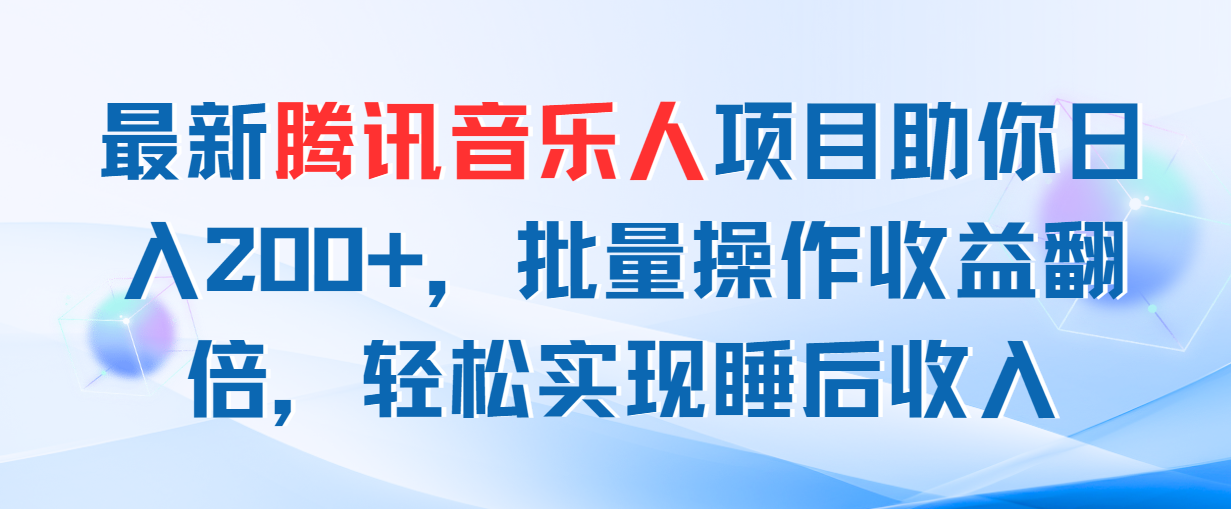 最新腾讯音乐人项目助你日入200+，批量操作收益翻倍，轻松实现睡后收入